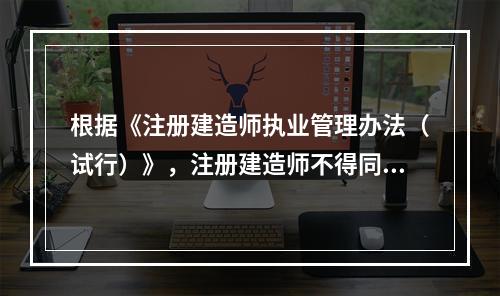 根据《注册建造师执业管理办法（试行）》，注册建造师不得同...